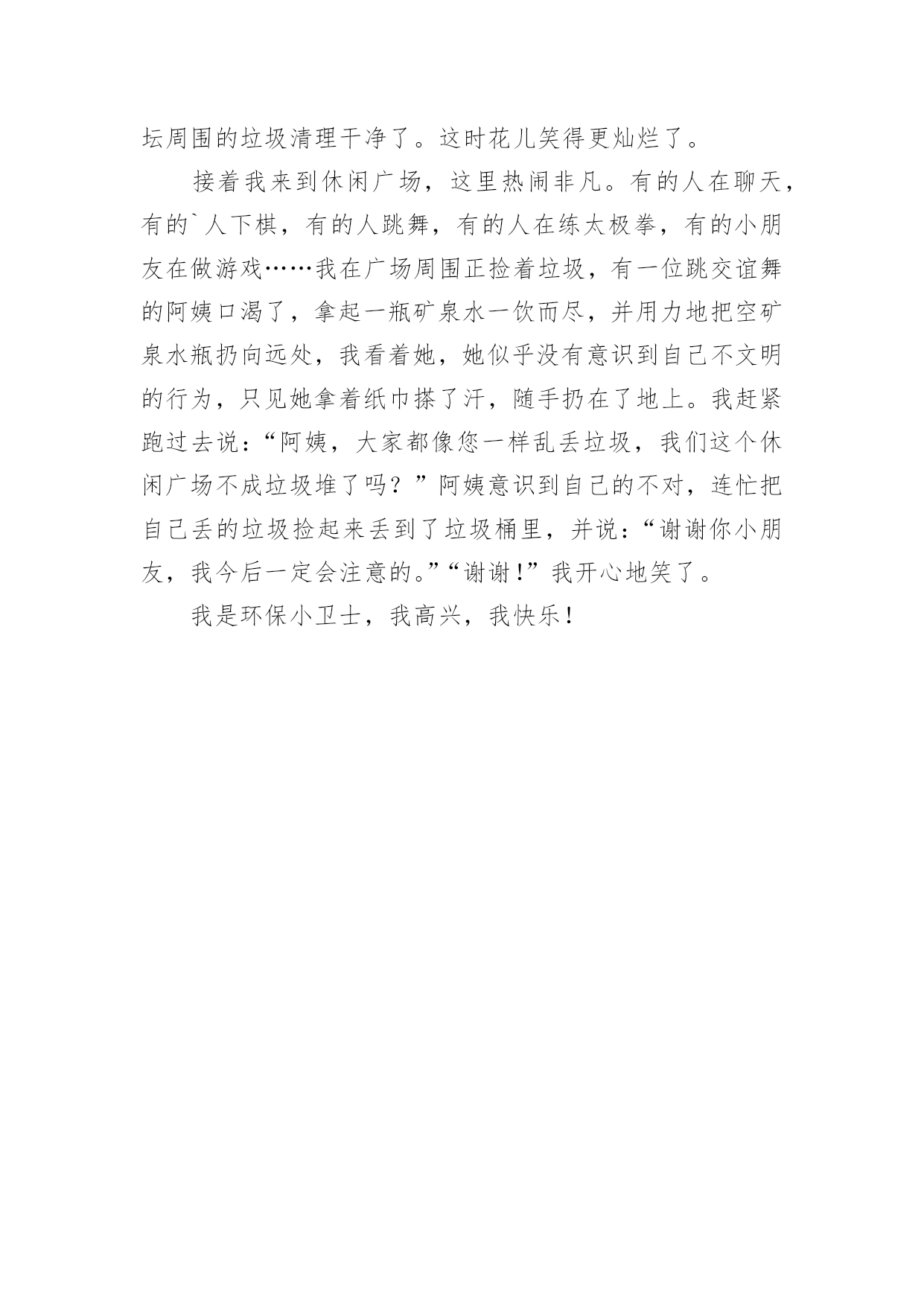 坛周围的垃圾清理干净了。这时花儿笑得更灿烂了。

接着我来到休闲广场，这里热闹非凡。有的人在聊天，有的`人下棋，有的人跳舞，有的人在练太极拳，有的小朋友在做游戏……我在广场周围正捡着垃圾，有一位跳交谊舞的阿姨口渴了，拿起一瓶矿泉水一饮而尽，并用力地把空矿泉水瓶扔向远处，我看着她，她似乎没有意识到自己不文明的行为，只见她拿着纸巾搽了汗，随手扔在了地上。我赶紧跑过去说：“阿姨，大家都像您一样乱丢垃圾，我们这个休闲广场不成垃圾堆了吗？”阿姨意识到自己的不对，连忙把自己丢的垃圾捡起来丢到了垃圾桶里，并说：“谢谢你小朋友，我今后一定会注意的。”“谢谢！”我开心地笑了。

我是环保小卫士，我高兴，我快乐！